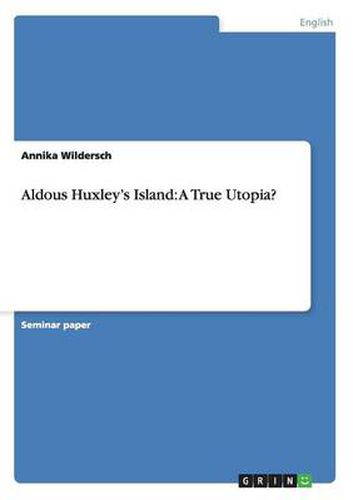 English

Annika Wildersch

Aldous Huxley's Island: A True Utopia?

Seminar paper

GRIN